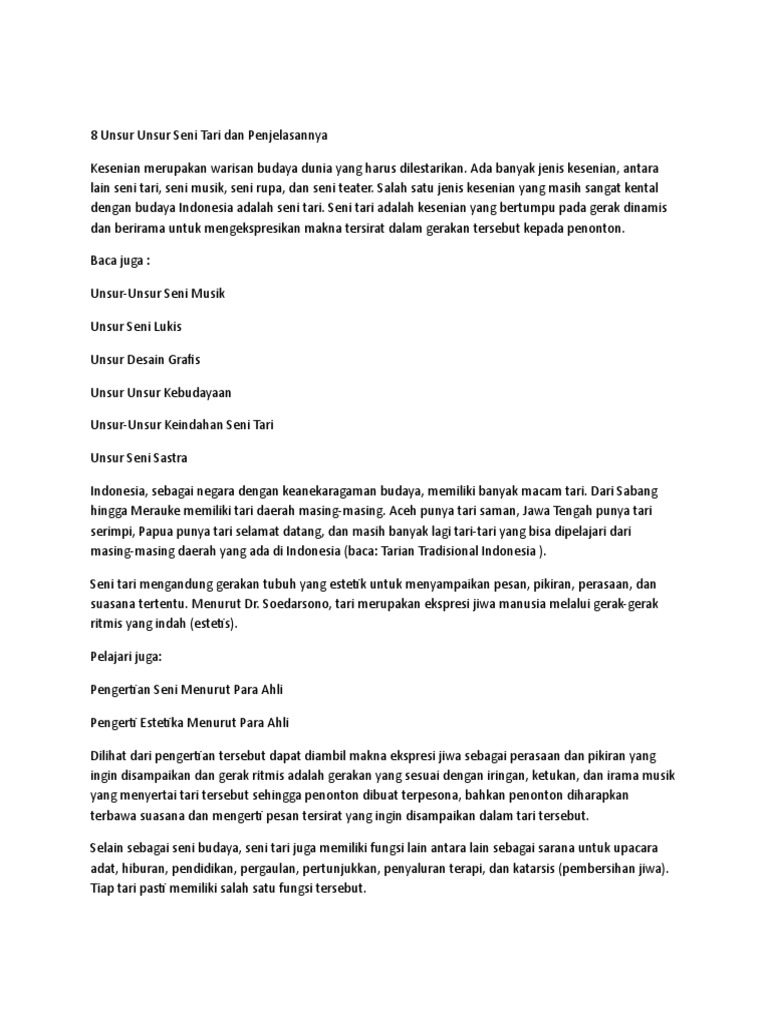 8 Unsur Unsur Seni Tari dan Penjelasannya

Kesenian merupakan warisan budaya dunia yang harus dilestarikan. Ada banyak jenis kesenian, antara lain seni tari, seni musik, seni rupa, dan seni teater. Salah satu jenis kesenian yang masih sangat kental dengan budaya Indonesia adalah seni tari. Seni tari adalah kesenian yang bertumpu pada gerak dinamis dan berirama untuk mengekspresikan makna tersirat dalam gerakan tersebut kepada penonton.

Baca juga :

Unsur-Unsur Seni Musik

Unsur Seni Lukis

Unsur Desain Grafis

Unsur Unsur Kebudayaan

Unsur-Unsur Keindahan Seni Tari

Unsur Seni Sastra

Indonesia, sebagai negara dengan keanekaragaman budaya, memiliki banyak macam tari. Dari Sabang hingga Merauke memiliki tari daerah masing-masing. Aceh punya tari saman, Jawa Tengah punya tari serimpi, Papua punya tari selamat datang, dan masih banyak lagi tari-tari yang bisa dipelajari dari masing-masing daerah yang ada di Indonesia (baca: Tarian Tradisional Indonesia ).

Seni tari mengandung gerakan tubuh yang estetik untuk menyampaikan pesan, pikiran, perasaan, dan suasana tertentu. Menurut Dr. Soedarsono, tari merupakan ekspresi jiwa manusia melalui gerak-gerak ritmis yang indah (estetis).

Pelajari juga:

Pengertian Seni Menurut Para Ahli

Pengerti Estetika Menurut Para Ahli

Dilihat dari pengertian tersebut dapat diambil makna ekspresi jiwa sebagai perasaan dan pikiran yang ingin disampaikan dan gerak ritmis adalah gerakan yang sesuai dengan iringan, ketukan, dan irama musik yang menyertai tari tersebut sehingga penonton dibuat terpesona, bahkan penonton diharapkan terbawa suasana dan mengerti pesan tersirat yang ingin disampaikan dalam tari tersebut.

Selain sebagai seni budaya, seni tari juga memiliki fungsi lain antara lain sebagai sarana untuk upacara adat, hiburan, pendidikan, pergaulan, pertunjukkan, penyaluran terapi, dan katarsis (pembersihan jiwa). Tiap tari pasti memiliki salah satu fungsi tersebut.